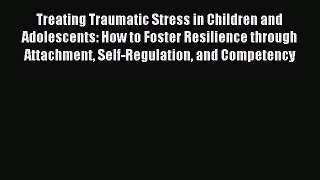 Treating Traumatic Stress in Children and Adolescents: How to Foster Resilience through Attachment, Self-Regulation, and Competency